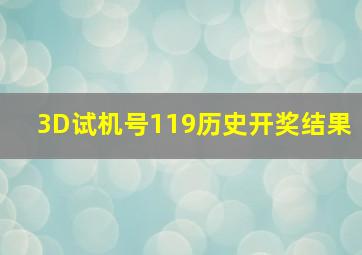 3D试机号119历史开奖结果